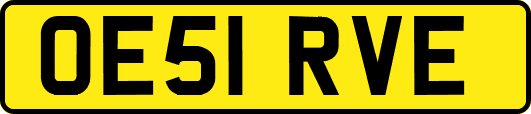 OE51 RVE